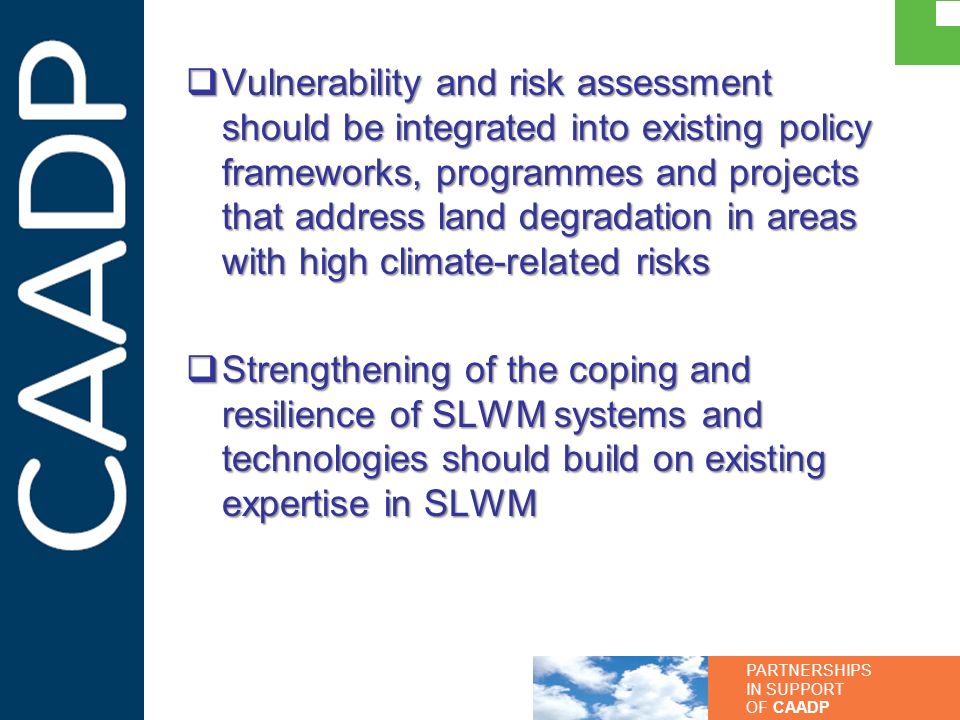 CAADP

❑ Vulnerability and risk assessment should be integrated into existing policy frameworks, programmes and projects that address land degradation in areas with high climate-related risks

❑ Strengthening of the coping and resilience of SLWM systems and technologies should build on existing expertise in SLWM

PARTNERSHIPS
IN SUPPORT
OF CAADP